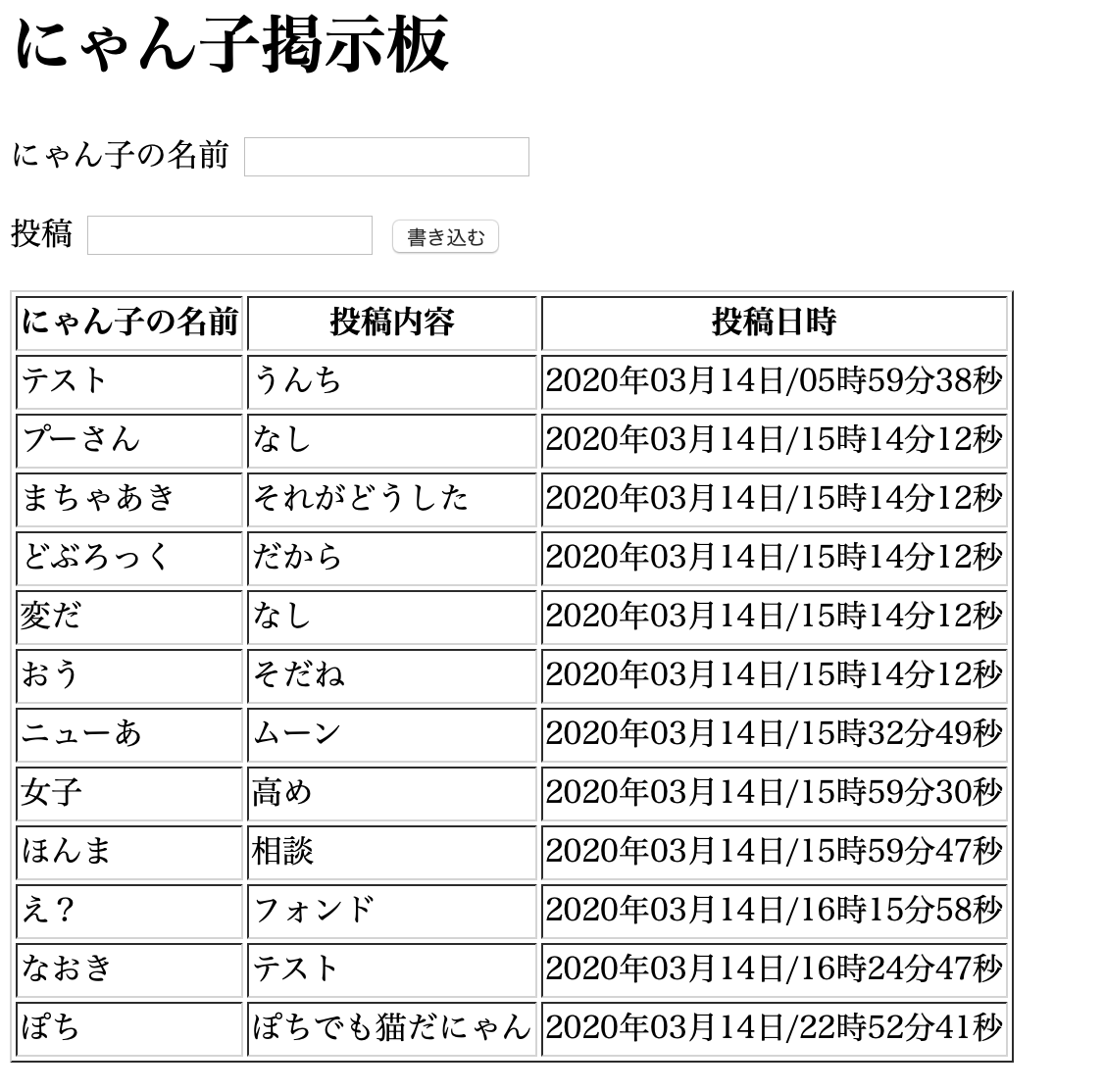 にゃん子掲示板

にゃん子の名前

投稿 書き込む

| にゃん子の名前 | 投稿内容 | 投稿日時 |
|---|---|---|
| テスト | うんち | 2020年03月14日/05時59分38秒 |
| プーさん | なし | 2020年03月14日/15時14分12秒 |
| まちゃあき | それがどうした | 2020年03月14日/15時14分12秒 |
| どぶろっく | だから | 2020年03月14日/15時14分12秒 |
| 変だ | なし | 2020年03月14日/15時14分12秒 |
| おう | そだね | 2020年03月14日/15時14分12秒 |
| ニューあ | ムーン | 2020年03月14日/15時32分49秒 |
| 女子 | 高め | 2020年03月14日/15時59分30秒 |
| ほんま | 相談 | 2020年03月14日/15時59分47秒 |
| え？ | フォンド | 2020年03月14日/16時15分58秒 |
| なおき | テスト | 2020年03月14日/16時24分47秒 |
| ぽち | ぽちでも猫だにゃん | 2020年03月14日/22時52分41秒 |